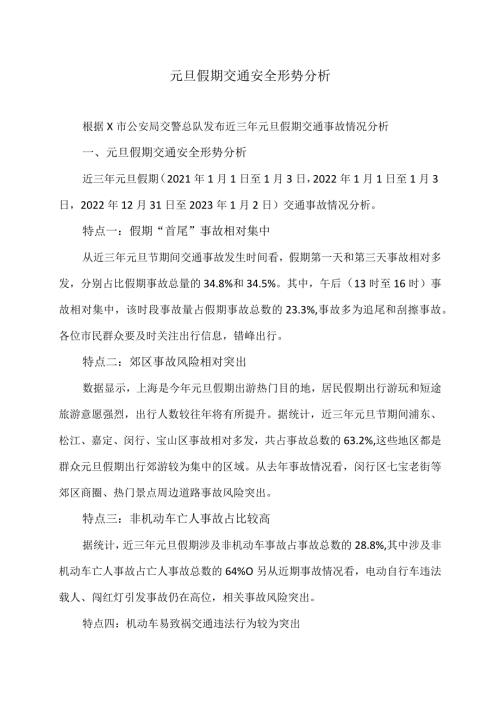 元旦假期交通安全形势分析

根据X市公安局交警总队发布近三年元旦假期交通事故情况分析

一、元旦假期交通安全形势分析

近三年元旦假期（2021年1月1日至1月3日，2022年1月1日至1月3日，2022年12月31日至2023年1月2日）交通事故情况分析。

特点一：假期“首尾”事故相对集中

从近三年元旦节期间交通事故发生时间看，假期第一天和第三天事故相对多发，分别占比假期事故总量的34.8%和34.5%。其中，午后（13时至16时）事故相对集中，该时段事故量占假期事故总数的23.3%,事故多为追尾和刮擦事故。各位市民群众要及时关注出行信息，错峰出行。

特点二：郊区事故风险相对突出

数据显示，上海是今年元旦假期出游热门目的地，居民假期出行游玩和短途旅游意愿强烈，出行人数较往年将有所提升。据统计，近三年元旦节期间浦东、松江、嘉定、闵行、宝山区事故相对多发，共占事故总数的63.2%,这些地区都是群众元旦假期出行郊游较为集中的区域。从去年事故情况看，闵行区七宝老街等郊区商圈、热门景点周边道路事故风险突出。

特点三：非机动车亡人事故占比较高

据统计，近三年元旦假期涉及非机动车事故占事故总数的28.8%,其中涉及非机动车亡人事故占亡人事故总数的64%O另从近期事故情况看，电动自行车违法载人、闯红灯引发事故仍在高位，相关事故风险突出。

特点四：机动车易致祸交通违法行为较为突出